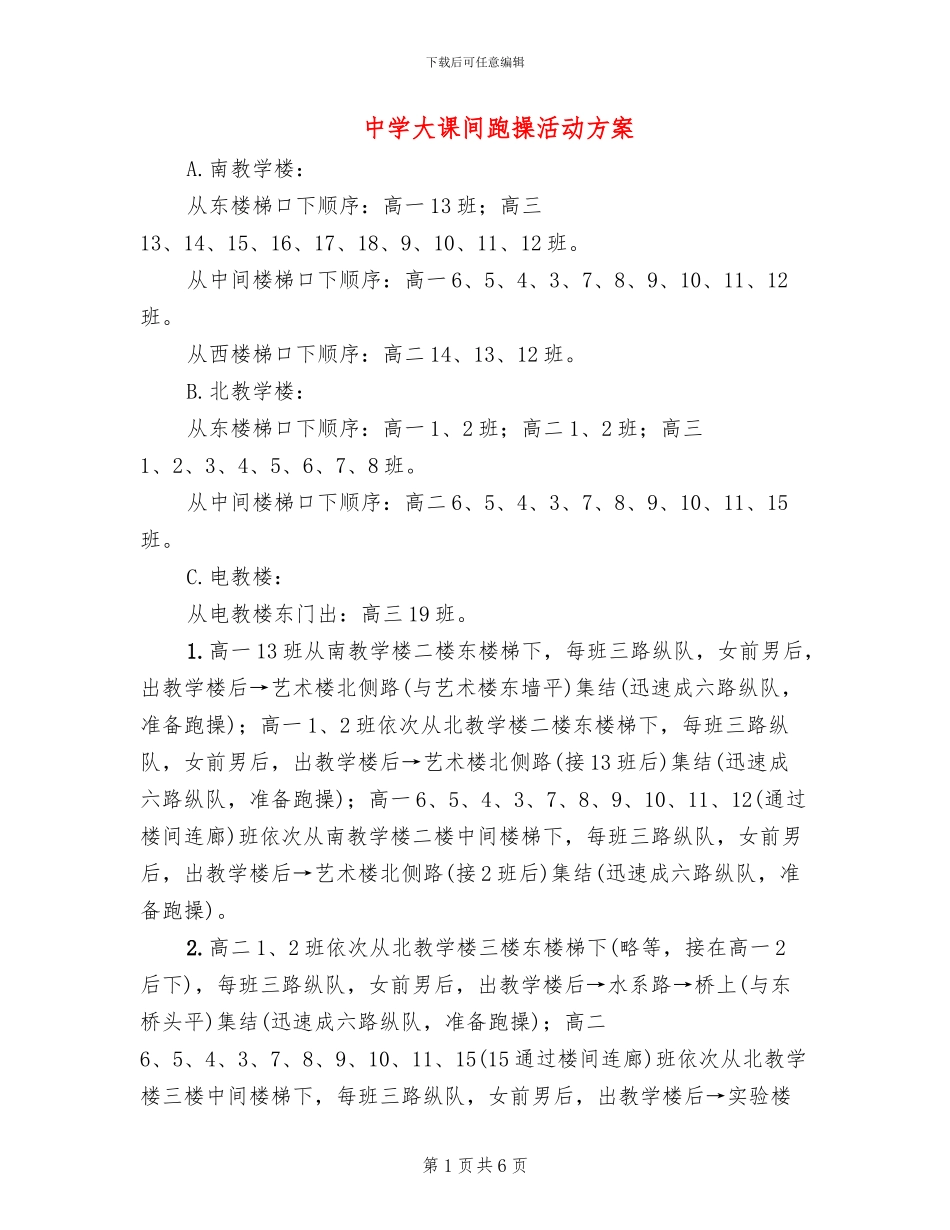 下载后可任意编辑

中学大课间跑操活动方案

A.南教学楼：

从东楼梯口下顺序：高一13班；高三13、14、15、16、17、18、9、10、11、12班。

从中间楼梯口下顺序：高一6、5、4、3、7、8、9、10、11、12班。

从西楼梯口下顺序：高二14、13、12班。

B.北教学楼：

从东楼梯口下顺序：高一1、2班；高二1、2班；高三1、2、3、4、5、6、7、8班。

从中间楼梯口下顺序：高二6、5、4、3、7、8、9、10、11、15班。

C.电教楼：

从电教楼东门出：高三19班。

1.高一13班从南教学楼二楼东楼梯下，每班三路纵队，女前男后，出教学楼后→艺术楼北侧路(与艺术楼东墙平)集结(迅速成六路纵队，准备跑操)；高一1、2班依次从北教学楼二楼东楼梯下，每班三路纵队，女前男后，出教学楼后→艺术楼北侧路(接13班后)集结(迅速成六路纵队，准备跑操)；高一6、5、4、3、7、8、9、10、11、12(通过楼间连廊)班依次从南教学楼二楼中间楼梯下，每班三路纵队，女前男后，出教学楼后→艺术楼北侧路(接2班后)集结(迅速成六路纵队，准备跑操)。

2.高二1、2班依次从北教学楼三楼东楼梯下(略等，接在高一2后下)，每班三路纵队，女前男后，出教学楼后→水系路→桥上(与东桥头平)集结(迅速成六路纵队，准备跑操)；高二6、5、4、3、7、8、9、10、11、15(15通过楼间连廊)班依次从北教学楼三楼中间楼梯下，每班三路纵队，女前男后，出教学楼后→实验楼

第1页共6页